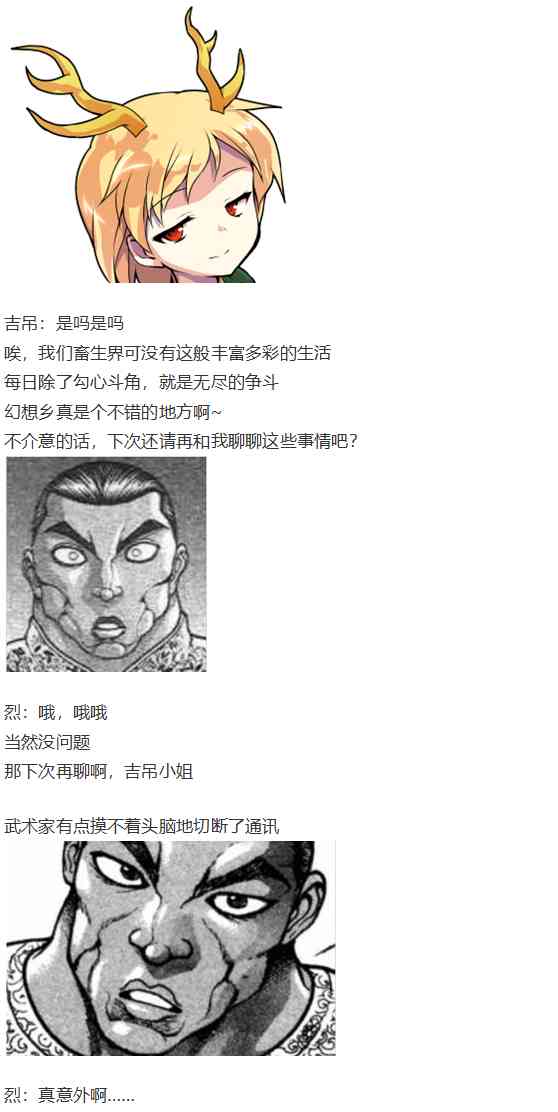 吉吊：是吗是吗
唉，我们畜生界可没有这般丰富多彩的生活
每日除了勾心斗角，就是无尽的争斗
幻想乡真是个不错的地方啊~
不介意的话，下次还请再和我聊聊这些事情吧？

烈：哦，哦哦
当然没问题
那下次再聊啊，吉吊小姐

武术家有点摸不着头脑地切断了通讯

烈：真意外啊……